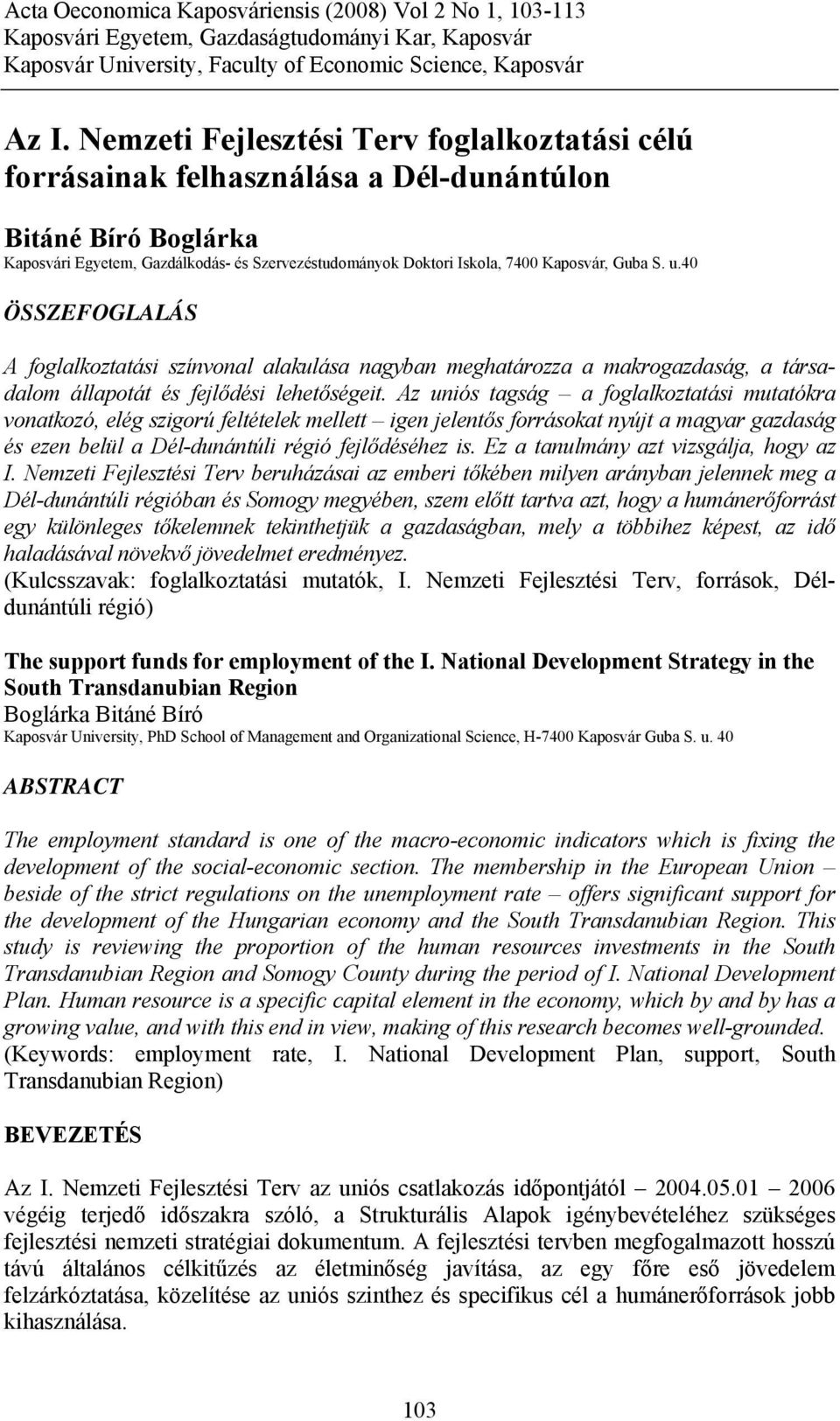 Acta Oeconomica Kaposváriensis (2008) Vol 2 No 1, 103-113
Kaposvári Egyetem, Gazdaságtudományi Kar, Kaposvár
Kaposvár University, Faculty of Economic Science, Kaposvár

Az I. Nemzeti Fejlesztési Terv foglalkoztatási célú forrásainak felhasználása a Dél-dunántúlon

Bitáné Bíró Boglárka
Kaposvári Egyetem, Gazdálkodás- és Szervezéstudományok Doktori Iskola, 7400 Kaposvár, Guba S. u.40

ÖSSZEFOGLALÁS

A foglalkoztatási színvonal alakulása nagyban meghatározza a makrogazdaság, a társadalom állapotát és fejlődési lehetőségeit. Az uniós tagság – a foglalkoztatási mutatókra vonatkozó, elég szigorú feltételek mellett – igen jelentős forrásokat nyújt a magyar gazdaság és ezen belül a Dél-dunántúli régió fejlődéséhez is. Ez a tanulmány azt vizsgálja, hogy az I. Nemzeti Fejlesztési Terv beruházásai az emberi tőkében milyen arányban jelennek meg a Dél-dunántúli régióban és Somogy megyében, szem előtt tartva azt, hogy a humánerőforrást egy különleges tőkelemnek tekinthetjük a gazdaságban, mely a többihez képest, az idő haladásával növekvő jövedelmet eredményez.
(Kulcsszavak: foglalkoztatási mutatók, I. Nemzeti Fejlesztési Terv, források, Dél-dunántúli régió)

The support funds for employment of the I. National Development Strategy in the South Transdanubian Region
Boglárka Bitáné Bíró
Kaposvár University, PhD School of Management and Organizational Science, H-7400 Kaposvár Guba S. u. 40

ABSTRACT

The employment standard is one of the macro-economic indicators which is fixing the development of the social-economic section. The membership in the European Union – beside of the strict regulations on the unemployment rate – offers significant support for the development of the Hungarian economy and the South Transdanubian Region. This study is reviewing the proportion of the human resources investments in the South Transdanubian Region and Somogy County during the period of I. National Development Plan. Human resource is a specific capital element in the economy, which by and by has a growing value, and with this end in view, making of this research becomes well-grounded.
(Keywords: employment rate, I. National Development Plan, support, South Transdanubian Region)

BEVEZETÉS

Az I. Nemzeti Fejlesztési Terv az uniós csatlakozás időpontjától – 2004.05.01 – 2006 végéig terjedő időszakra szóló, a Strukturális Alapok igénybevételéhez szükséges fejlesztési nemzeti stratégiai dokumentum. A fejlesztési tervben megfogalmazott hosszú távú általános célkitűzés az életminőség javítása, az egy főre eső jövedelem felzárkóztatása, közelítése az uniós szinthez és specifikus cél a humánerőforrások jobb kihasználása.

103